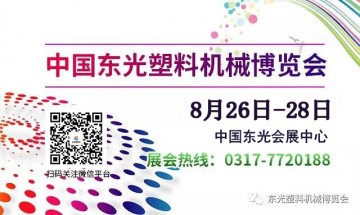 中国东光塑料机械博览会

8月26日-28日

中国东光会展中心

展会热线：0317-7720188

扫码关注微信平台

东光塑料机械博览会